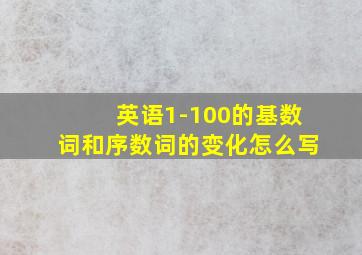 英语1-100的基数词和序数词的变化怎么写